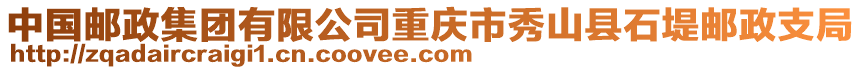 中国邮政集团有限公司重庆市秀山县石堤邮政支局
http://zqadaircraigi1.cn.coovee.com